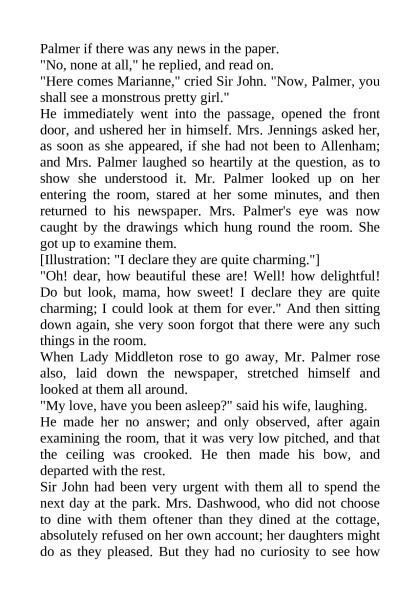 Palmer if there was any news in the paper.
"No, none at all," he replied, and read on.
"Here comes Marianne," cried Sir John. "Now, Palmer, you shall see a monstrous pretty girl."
He immediately went into the passage, opened the front door, and ushered her in himself. Mrs. Jennings asked her, as soon as she appeared, if she had not been to Allenham; and Mrs. Palmer laughed so heartily at the question, as to show she understood it. Mr. Palmer looked up on her entering the room, stared at her some minutes, and then returned to his newspaper. Mrs. Palmer's eye was now caught by the drawings which hung round the room. She got up to examine them.
[Illustration: "I declare they are quite charming."]
"Oh! dear, how beautiful these are! Well! how delightful! Do but look, mama, how sweet! I declare they are quite charming; I could look at them for ever." And then sitting down again, she very soon forgot that there were any such things in the room.
When Lady Middleton rose to go away, Mr. Palmer rose also, laid down the newspaper, stretched himself and looked at them all around.
"My love, have you been asleep?" said his wife, laughing.
He made her no answer; and only observed, after again examining the room, that it was very low pitched, and that the ceiling was crooked. He then made his bow, and departed with the rest.
Sir John had been very urgent with them all to spend the next day at the park. Mrs. Dashwood, who did not choose to dine with them oftener than they dined at the cottage, absolutely refused on her own account; her daughters might do as they pleased. But they had no curiosity to see how